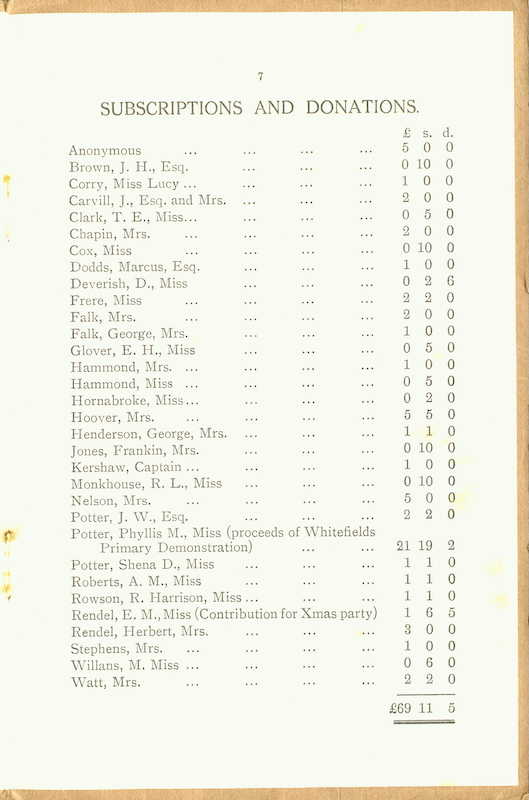 7

SUBSCRIPTIONS AND DONATIONS.

| | £ | s. | d. |
|---|---|---|---|
| Anonymous ... ... ... ... | 5 | 0 | 0 |
| Brown, J. H., Esq. ... ... ... | 0 | 10 | 0 |
| Corry, Miss Lucy ... ... ... ... | 1 | 0 | 0 |
| Carvill, J., Esq. and Mrs. ... ... ... | 2 | 0 | 0 |
| Clark, T. E., Miss... ... ... ... | 0 | 5 | 0 |
| Chapin, Mrs. ... ... ... ... | 2 | 0 | 0 |
| Cox, Miss ... ... ... ... | 0 | 10 | 0 |
| Dodds, Marcus, Esq. ... ... ... | 1 | 0 | 0 |
| Deverish, D., Miss ... ... ... | 0 | 2 | 6 |
| Frere, Miss ... ... ... ... | 2 | 2 | 0 |
| Falk, Mrs. ... ... ... ... | 2 | 0 | 0 |
| Falk, George, Mrs. ... ... ... | 1 | 0 | 0 |
| Glover, E. H., Miss ... ... ... | 0 | 5 | 0 |
| Hammond, Mrs. ... ... ... ... | 1 | 0 | 0 |
| Hammond, Miss ... ... ... ... | 0 | 5 | 0 |
| Hornabroke, Miss... ... ... ... | 0 | 2 | 0 |
| Hoover, Mrs. ... ... ... ... | 5 | 5 | 0 |
| Henderson, George, Mrs. ... ... ... | 1 | 1 | 0 |
| Jones, Frankin, Mrs. ... ... ... | 0 | 10 | 0 |
| Kershaw, Captain ... ... ... ... | 1 | 0 | 0 |
| Monkhouse, R. L., Miss ... ... ... | 0 | 10 | 0 |
| Nelson, Mrs. ... ... ... ... | 5 | 0 | 0 |
| Potter, J. W., Esq. ... ... ... | 2 | 2 | 0 |
| Potter, Phyllis M., Miss (proceeds of Whitefields Primary Demonstration) ... ... | 21 | 19 | 2 |
| Potter, Shena D., Miss ... ... ... | 1 | 1 | 0 |
| Roberts, A. M., Miss ... ... ... | 1 | 1 | 0 |
| Rowson, R. Harrison, Miss ... ... ... | 1 | 1 | 0 |
| Rendel, E. M., Miss (Contribution for Xmas party) | 1 | 6 | 5 |
| Rendel, Herbert, Mrs. ... ... ... | 3 | 0 | 0 |
| Stephens, Mrs. ... ... ... ... | 1 | 0 | 0 |
| Willans, M. Miss ... ... ... ... | 0 | 6 | 0 |
| Watt, Mrs. ... ... ... ... | 2 | 2 | 0 |
| | £69 | 11 | 5 |